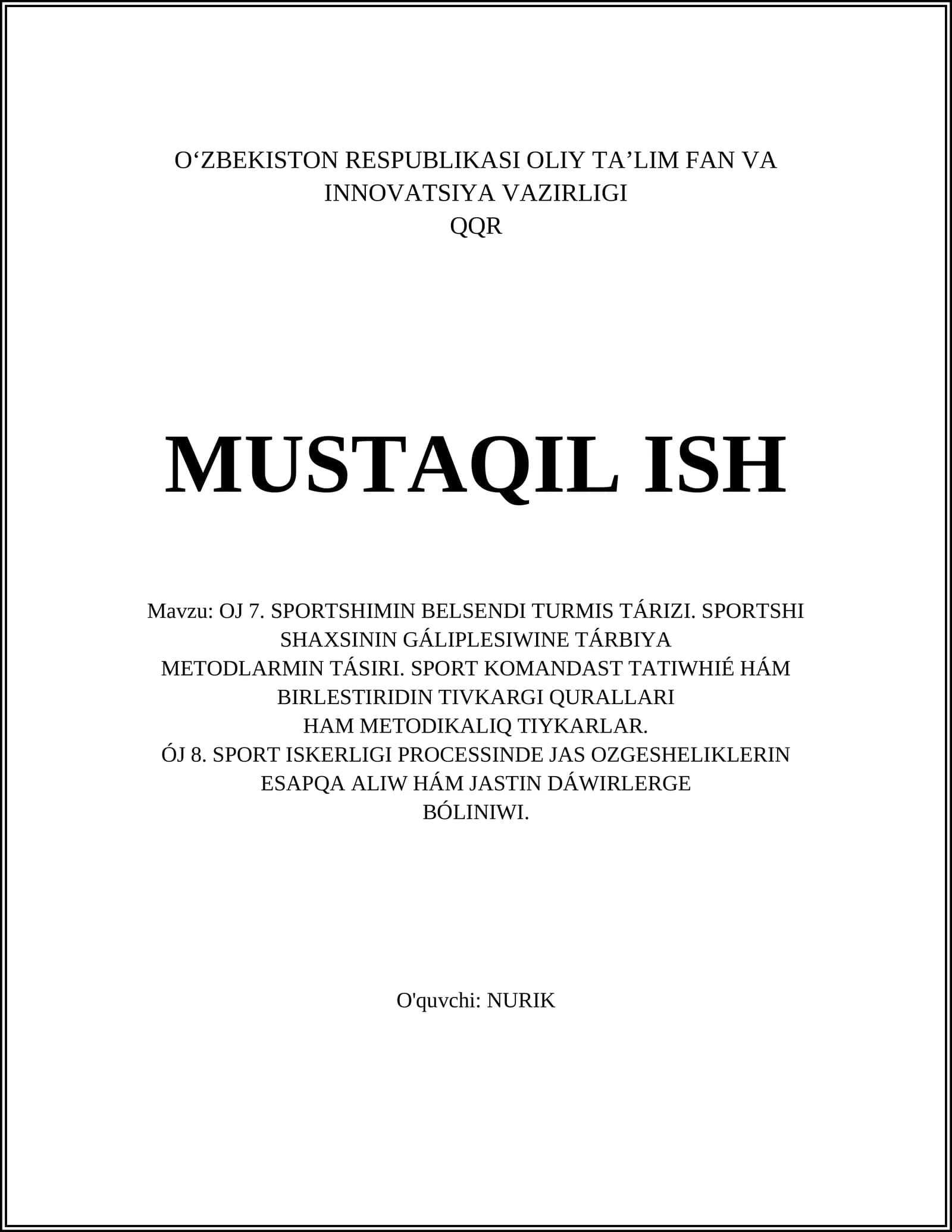 O‘ZBEKISTON RESPUBLIKASI OLIY TA’LIM FAN VA INNOVATSIYA VAZIRLIGI
QQR

MUSTAQIL ISH

Mavzu: OJ 7. SPORTSHIMIN BELSENDI TURMIS TÁRIZI. SPORTSHI SHAXSININ GÁLIPLESIWINE TÁRBIYA METODLARMIN TÁSIRI. SPORT KOMANDAST TATIWHIÉ HÁM BIRLESTIRIDIN TIVKARGI QURALLARI HAM METODIKALIQ TIYKARLAR.
ÓJ 8. SPORT ISKERLIGI PROCESSINDE JAS OZGESHELIKLERIN ESAPQA ALIW HÁM JASTIN DÁWIRLERGE BÓLINIWI.

O'quvchi: NURIK